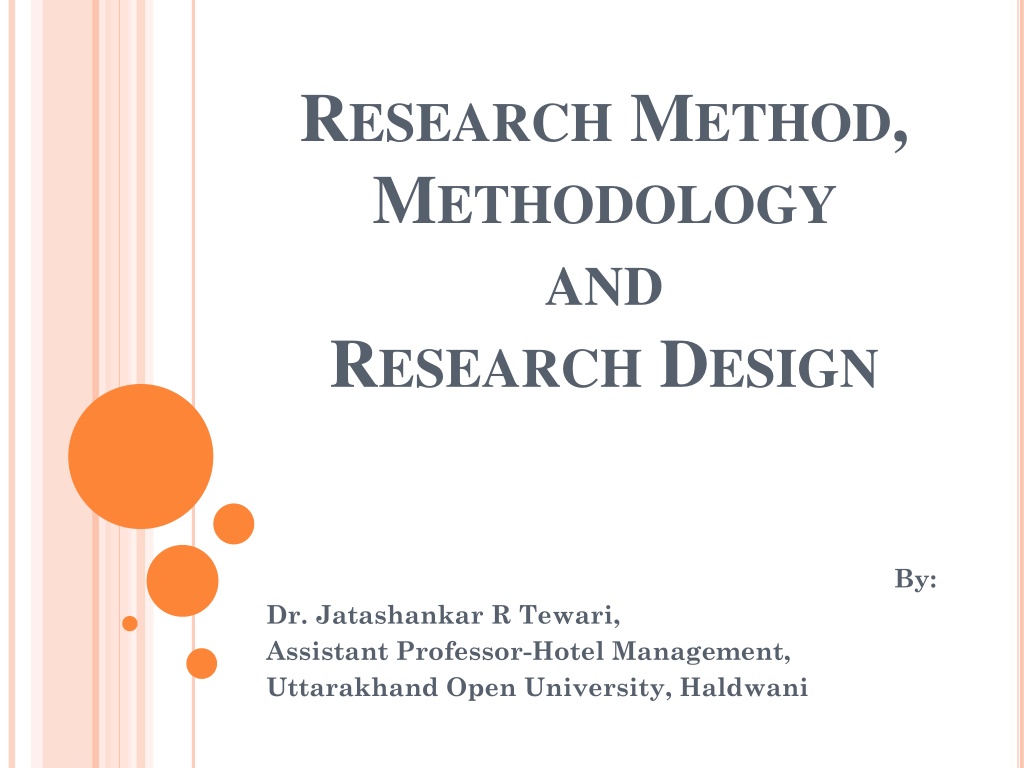 RESEARCH METHOD, METHODOLOGY AND RESEARCH DESIGN

By:

Dr. Jatashankar R Tewari,
Assistant Professor-Hotel Management,
Uttarakhand Open University, Haldwani